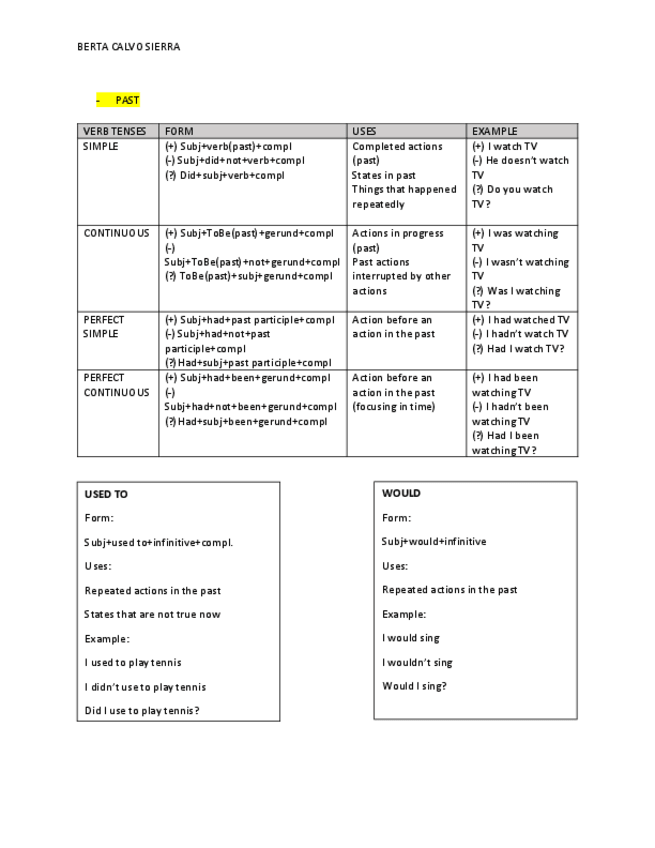 BERTA CALVO SIERRA

- PAST

| VERB TENSES | FORM | USES | EXAMPLE |
|---|---|---|---|
| SIMPLE | (+) Subj+verb(past)+compl (-) Subj+did+not+verb+compl (?) Did+subj+verb+compl | Completed actions (past) States in past Things that happened repeatedly | (+) I watch TV (-) He doesn't watch TV (?) Do you watch TV? |
| CONTINUOUS | (+) Subj+ToBe(past)+gerund+compl (-) Subj+ToBe(past)+not+gerund+compl (?) ToBe(past)+subj+gerund+compl | Actions in progress (past) Past actions interrupted by other actions | (+) I was watching TV (-) I wasn't watching TV (?) Was I watching TV? |
| PERFECT SIMPLE | (+) Subj+had+past participle+compl (-) Subj+had+not+past participle+compl (?) Had+subj+past participle+compl | Action before an action in the past | (+) I had watched TV (-) I hadn't watch TV (?) Had I watch TV? |
| PERFECT CONTINUOUS | (+) Subj+had+been+gerund+compl (-) Subj+had+not+been+gerund+compl (?) Had+subj+been+gerund+compl | Action before an action in the past (focusing in time) | (+) I had been watching TV (-) I hadn't been watching TV (?) Had I been watching TV? |

USED TO

Form:

Subj+used to+infinitive+compl.

Uses:

Repeated actions in the past

States that are not true now

Example:

I used to play tennis

I didn't use to play tennis

Did I use to play tennis?

WOULD

Form:

Subj+would+infinitive

Uses:

Repeated actions in the past

Example:

I would sing

I wouldn't sing

Would I sing?